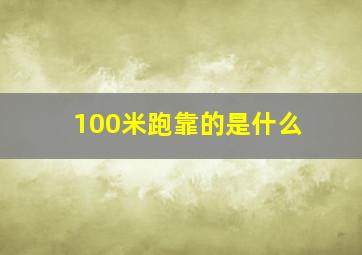 100米跑靠的是什么